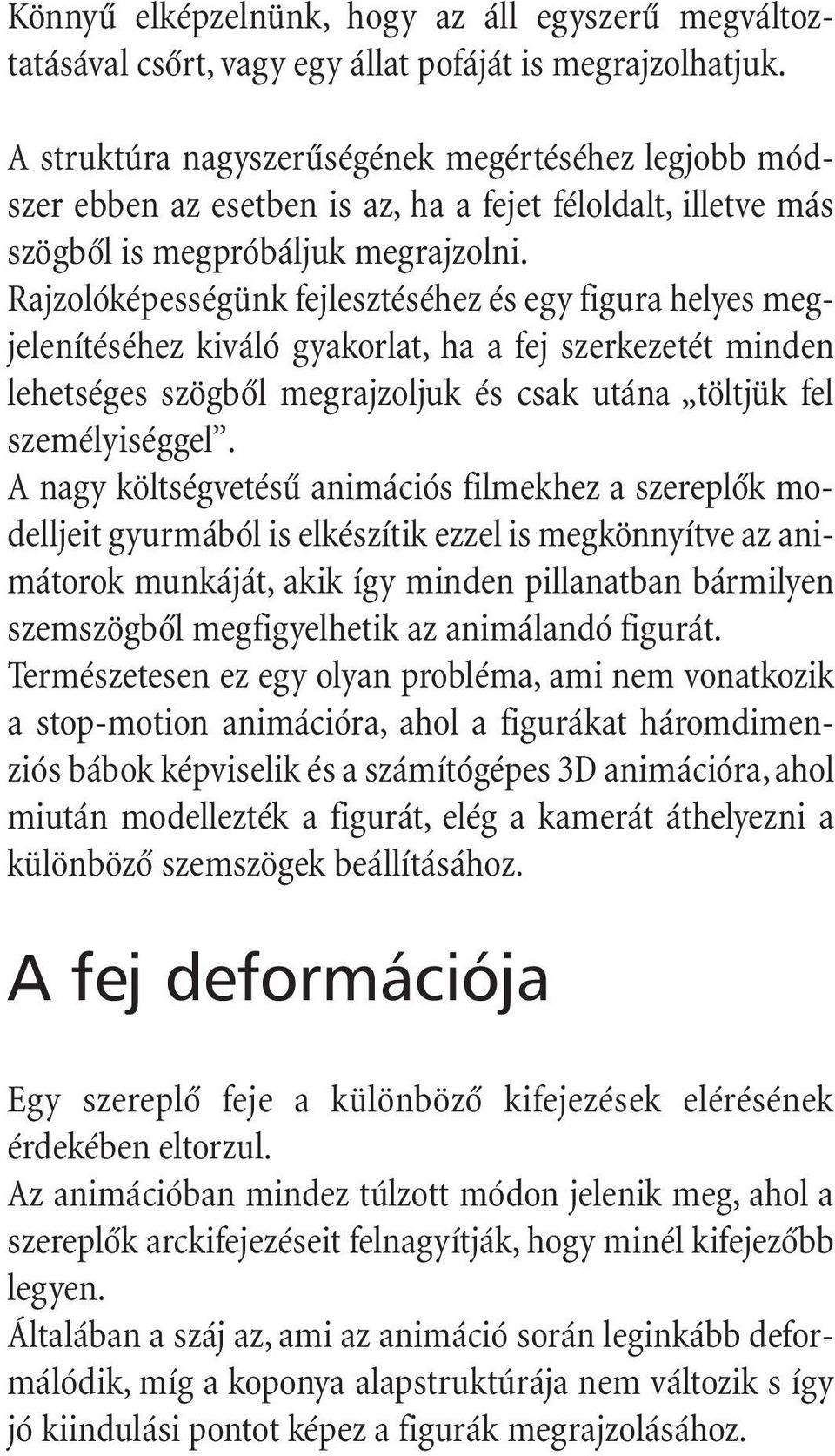 Könnyű elképzelnünk, hogy az áll egyszerű megváltoztatásával csőrt, vagy egy állat pofáját is megrajzolhatjuk.

A struktúra nagyszerűségének megértéséhez legjobb módszer ebben az esetben is az, ha a fejet féloldalt, illetve más szögből is megpróbáljuk megrajzolni.
Rajzolóképességünk fejlesztéséhez és egy figura helyes megjelenítéséhez kiváló gyakorlat, ha a fej szerkezetét minden lehetséges szögből megrajzoljuk és csak utána „töltjük fel személyiséggel”.
A nagy költségvetésű animációs filmekhez a szereplők modelljeit gyurmából is elkészítik ezzel is megkönnyítve az animátorok munkáját, akik így minden pillanatban bármilyen szemszögből megfigyelhetik az animálandó figurát.
Természetesen ez egy olyan probléma, ami nem vonatkozik a stop-motion animációra, ahol a figurákat háromdimenziós bábok képviselik és a számítógépes 3D animációra, ahol miután modellezték a figurát, elég a kamerát áthelyezni a különböző szemszögek beállításához.

A fej deformációja

Egy szereplő feje a különböző kifejezések elérésének érdekében eltorzul.
Az animációban mindez túlzott módon jelenik meg, ahol a szereplők arckifejezéseit felnagyítják, hogy minél kifejezőbb legyen.
Általában a száj az, ami az animáció során leginkább deformálódik, míg a koponya alapstruktúrája nem változik s így jó kiindulási pontot képez a figurák megrajzolásához.